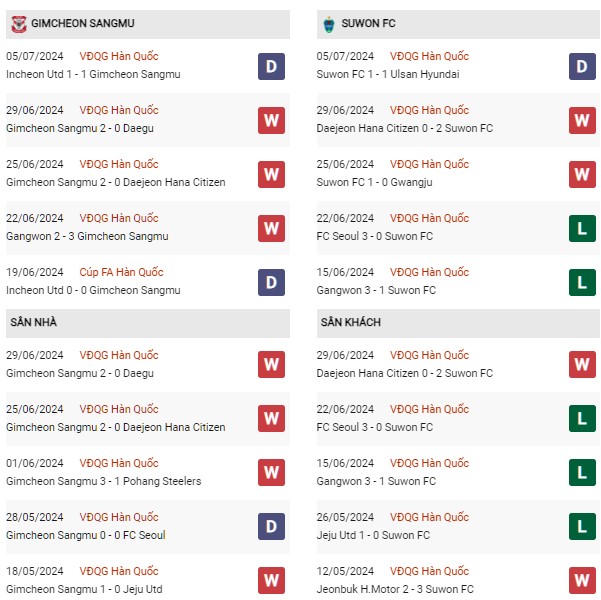 GIMCHEON SANGMU

05/07/2024 VĐQG Hàn Quốc
Incheon Utd 1 - 1 Gimcheon Sangmu
D

29/06/2024 VĐQG Hàn Quốc
Gimcheon Sangmu 2 - 0 Daegu
W

25/06/2024 VĐQG Hàn Quốc
Gimcheon Sangmu 2 - 0 Daejeon Hana Citizen
W

22/06/2024 VĐQG Hàn Quốc
Gangwon 2 - 3 Gimcheon Sangmu
W

19/06/2024 Cúp FA Hàn Quốc
Incheon Utd 0 - 0 Gimcheon Sangmu
D

SÂN NHÀ

29/06/2024 VĐQG Hàn Quốc
Gimcheon Sangmu 2 - 0 Daegu
W

25/06/2024 VĐQG Hàn Quốc
Gimcheon Sangmu 2 - 0 Daejeon Hana Citizen
W

01/06/2024 VĐQG Hàn Quốc
Gimcheon Sangmu 3 - 1 Pohang Steelers
W

28/05/2024 VĐQG Hàn Quốc
Gimcheon Sangmu 0 - 0 FC Seoul
D

18/05/2024 VĐQG Hàn Quốc
Gimcheon Sangmu 1 - 0 Jeju Utd
W

SUWON FC

05/07/2024 VĐQG Hàn Quốc
Suwon FC 1 - 1 Ulsan Hyundai
D

29/06/2024 VĐQG Hàn Quốc
Daejeon Hana Citizen 0 - 2 Suwon FC
W

25/06/2024 VĐQG Hàn Quốc
Suwon FC 1 - 0 Gwangju
W

22/06/2024 VĐQG Hàn Quốc
FC Seoul 3 - 0 Suwon FC
L

15/06/2024 VĐQG Hàn Quốc
Gangwon 3 - 1 Suwon FC
L

SÂN KHÁCH

29/06/2024 VĐQG Hàn Quốc
Daejeon Hana Citizen 0 - 2 Suwon FC
W

22/06/2024 VĐQG Hàn Quốc
FC Seoul 3 - 0 Suwon FC
L

15/06/2024 VĐQG Hàn Quốc
Gangwon 3 - 1 Suwon FC
L

26/05/2024 VĐQG Hàn Quốc
Jeju Utd 1 - 0 Suwon FC
L

12/05/2024 VĐQG Hàn Quốc
Jeonbuk H.Motor 2 - 3 Suwon FC
W